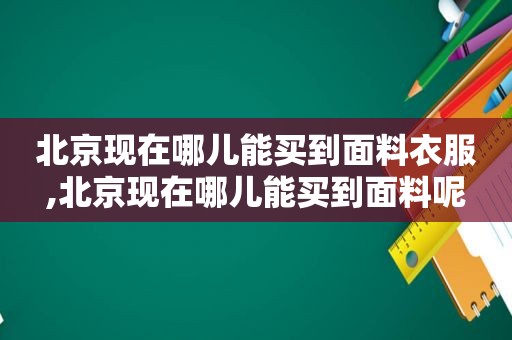 北京现在哪儿能买到面料衣服,北京现在哪儿能买到面料呢